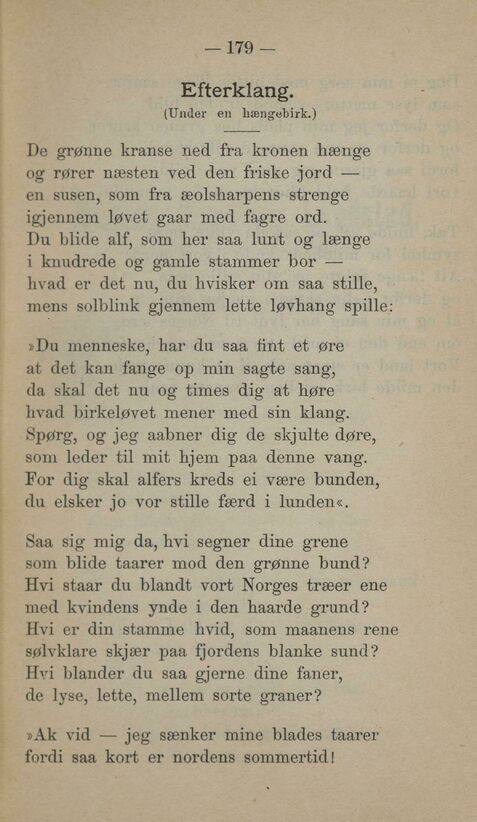 — 179 —

Efterklang.
(Under en hængebirk.)

De grønne kranse ned fra kronen hænge
og rører næsten ved den friske jord —
en susen, som fra æolsharpens strenge
igjennem løvet gaar med fagre ord.
Du blide alf, som her saa lunt og længe
i knudrede og gamle stammer bor —
hvad er det nu, du hvisker om saa stille,
mens solblink gjennem lette løvhang spille:

»Du menneske, har du saa fint et øre
at det kan fange op min sagte sang,
da skal det nu og times dig at høre
hvad birkeløvet mener med sin klang.
Spørg, og jeg aabner dig de skjulte døre,
som leder til mit hjem paa denne vang.
For dig skal alfers kreds ei være bunden,
du elsker jo vor stille færd i lunden«.

Saa sig mig da, hvi segner dine grene
som blide taarer mod den grønne bund?
Hvi staar du blandt vort Norges træer ene
med kvindens ynde i den haarde grund?
Hvi er din stamme hvid, som maanens rene
sølvklare skjær paa fjordens blanke sund?
Hvi blander du saa gjerne dine faner,
de lyse, lette, mellem sorte graner?

»Ak vid — jeg sænker mine blades taarer
fordi saa kort er nordens sommertid!